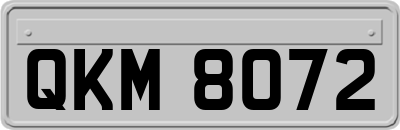 QKM 8072